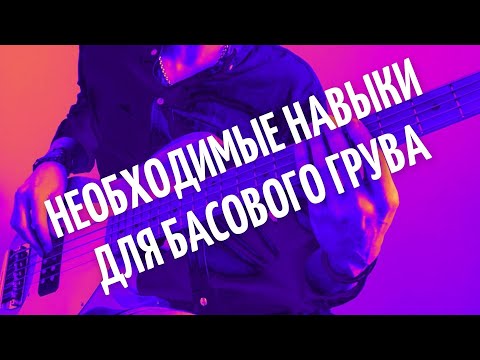 НЕОБХОДИМЫЕ НАВЫКИ
ДЛЯ БАСОВОГО ГРУВА